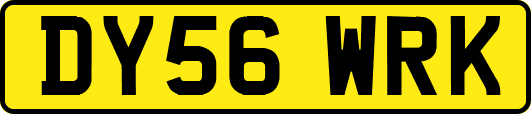 DY56 WRK